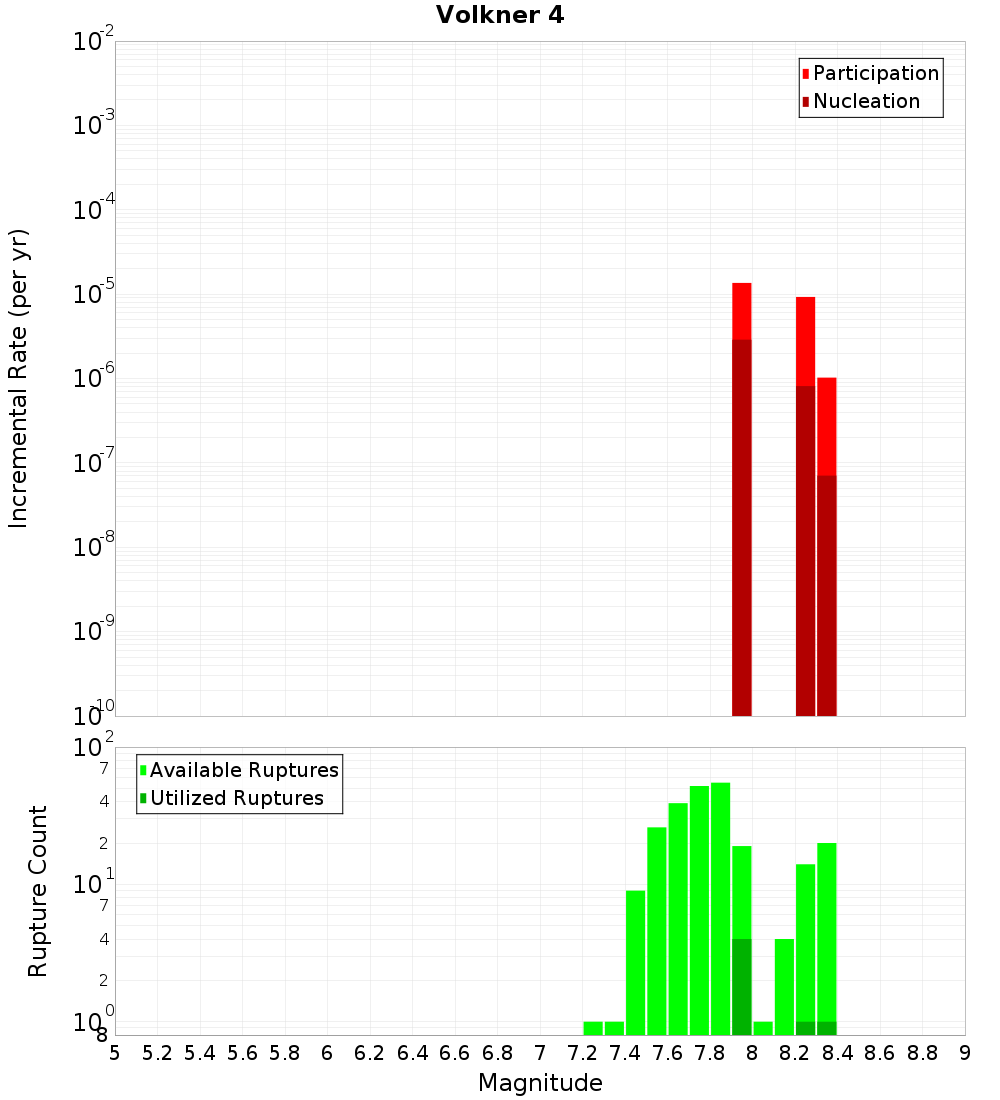 Volkner 4

Participation
Nucleation

Incremental Rate (per yr)

$10^{-2}$
$10^{-3}$
$10^{-4}$
$10^{-5}$
$10^{-6}$
$10^{-7}$
$10^{-8}$
$10^{-9}$
$10^{-10}$

Available Ruptures
Utilized Ruptures

Rupture Count

$10^{2}$
7
4
2
$10^{1}$
7
4
2
$10^{0}$
8

5 5.2 5.4 5.6 5.8 6 6.2 6.4 6.6 6.8 7 7.2 7.4 7.6 7.8 8 8.2 8.4 8.6 8.8 9

Magnitude